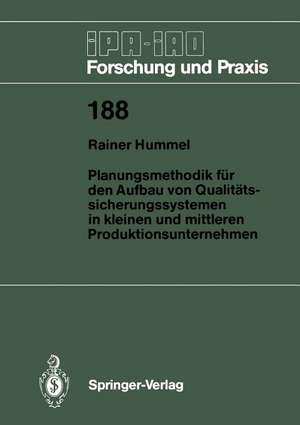 IPA-IAO
Forschung und Praxis

188

Rainer Hummel

Planungsmethodik für den Aufbau von Qualitätssicherungssystemen in kleinen und mittleren Produktionsunternehmen

Springer-Verlag